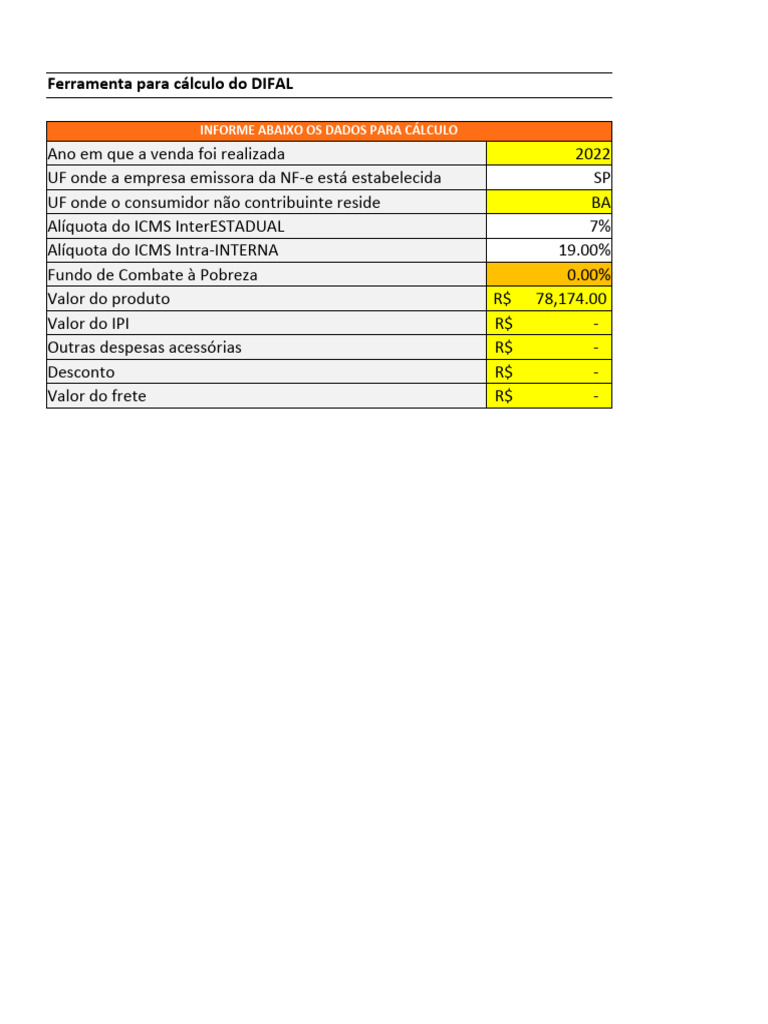 Ferramenta para cálculo do DIFAL

| INFORME ABAIXO OS DADOS PARA CÁLCULO | |
|---|---|
| Ano em que a venda foi realizada | 2022 |
| UF onde a empresa emissora da NF-e está estabelecida | SP |
| UF onde o consumidor não contribuinte reside | BA |
| Alíquota do ICMS InterESTADUAL | 7% |
| Alíquota do ICMS Intra-INTERNA | 19.00% |
| Fundo de Combate à Pobreza | 0.00% |
| Valor do produto | R$ 78,174.00 |
| Valor do IPI | R$ - |
| Outras despesas acessórias | R$ - |
| Desconto | R$ - |
| Valor do frete | R$ - |